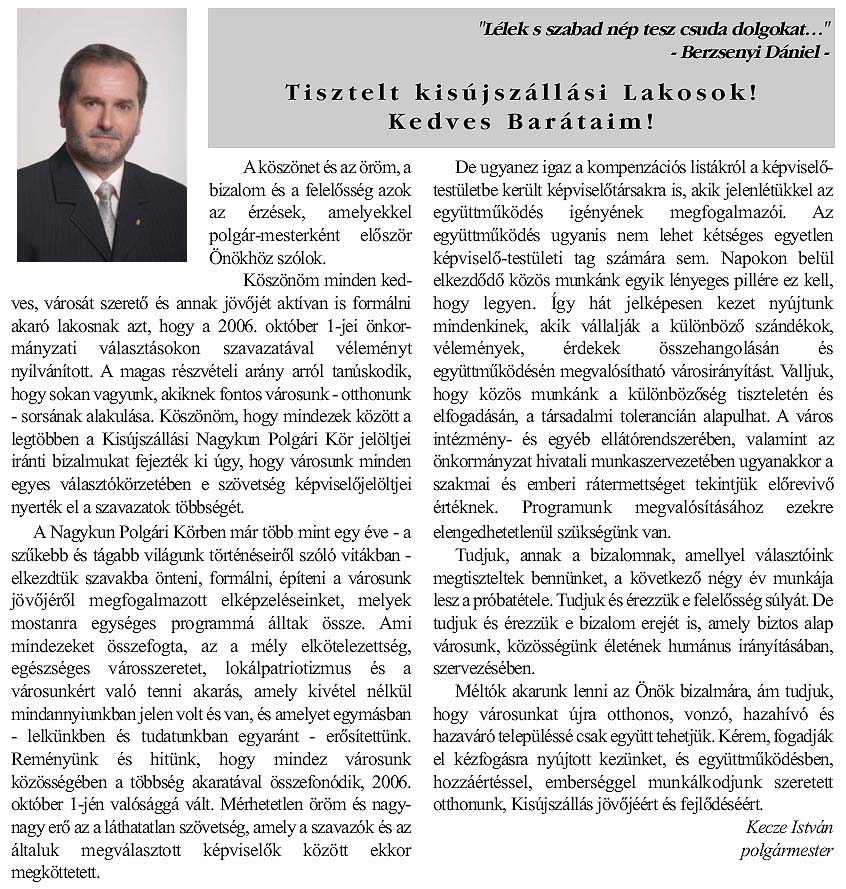 "Lélek s szabad nép tesz csuda dolgokat..."
- Berzsenyi Dániel -

Tisztelt kisújszállási Lakosok!
Kedves Barátaim!

A köszönet és az öröm, a bizalom és a felelősség azok az érzések, amelyekkel polgár-mesterként először Önökhöz szólok.

Köszönöm minden kedves, városát szerető és annak jövőjét aktívan is formálni akaró lakosnak azt, hogy a 2006. október 1-jei önkormányzati választásokon szavazatával véleményt nyilvánított. A magas részvételi arány arról tanúskodik, hogy sokan vagyunk, akiknek fontos városunk - otthonunk - sorsának alakulása. Köszönöm, hogy mindezek között a legtöbben a Kisújszállási Nagykun Polgári Kör jelöltjei iránti bizalmukat fejezték ki úgy, hogy városunk minden egyes választókörzetében e szövetség képviselőjelöltjei nyerték el a szavazatok többségét.

A Nagykun Polgári Körben már több mint egy éve - a szűkebb és tágabb világunk történéseiről szóló vitákban - elkezdtük szavakba önteni, formálni, építeni a városunk jövőjéről megfogalmazott elképzeléseinket, melyek mostanra egységes programmá álltak össze. Ami mindezeket összefogta, az a mély elkötelezettség, egészséges városszeretet, lokálpatriotizmus és a városunkért való tenni akarás, amely kivétel nélkül mindannyiunkban jelen volt és van, és amelyet egymásban - lelkünkben és tudatunkban egyaránt - erősítettünk. Reményünk és hitünk, hogy mindez városunk közösségében a többség akaratával összefonódik, 2006. október 1-jén valósággá vált. Mérhetetlen öröm és nagy-nagy erő az a láthatatlan szövetség, amely a szavazók és az általuk megválasztott képviselők között ekkor megköttetett.

De ugyanez igaz a kompenzációs listákról a képviselő-testületbe került képviselőtársakra is, akik jelenlétükkel az együttműködés igényének megfogalmazói. Az együttműködés ugyanis nem lehet kétséges egyetlen képviselő-testületi tag számára sem. Napokon belül elkezdődő közös munkánk egyik lényeges pillére ez kell, hogy legyen. Így hát jelképesen kezet nyújtunk mindenkinek, akik vállalják a különböző szándékok, vélemények, érdekek összehangolásán és együttműködésén megvalósítható városirányítást. Valljuk, hogy közös munkánk a különbözőség tiszteletén és elfogadásán, a társadalmi tolerancián alapulhat. A város intézmény- és egyéb ellátórendszerében, valamint az önkormányzat hivatali munkaszervezetében ugyanakkor a szakmai és emberi rátermettséget tekintjük előrevivő értéknek. Programunk megvalósításához ezekre elengedhetetlenül szükségünk van.

Tudjuk, annak a bizalomnak, amellyel választóink megtiszteltek bennünket, a következő négy év munkája lesz a próbatétele. Tudjuk és érezzük e felelősség súlyát. De tudjuk és érezzük e bizalom erejét is, amely biztos alap városunk, közösségünk életének humánus irányításában, szervezésében.

Méltók akarunk lenni az Önök bizalmára, ám tudjuk, hogy városunkat újra otthonos, vonzó, hazahívó és hazaváró településsé csak együtt tehetjük. Kérem, fogadják el kézfogásra nyújtott kezünket, és együttműködésben, hozzáértéssel, emberséggel munkálkodjunk szeretett otthonunk, Kisújszállás jövőjéért és fejlődéséért.

Kecze István
polgármester